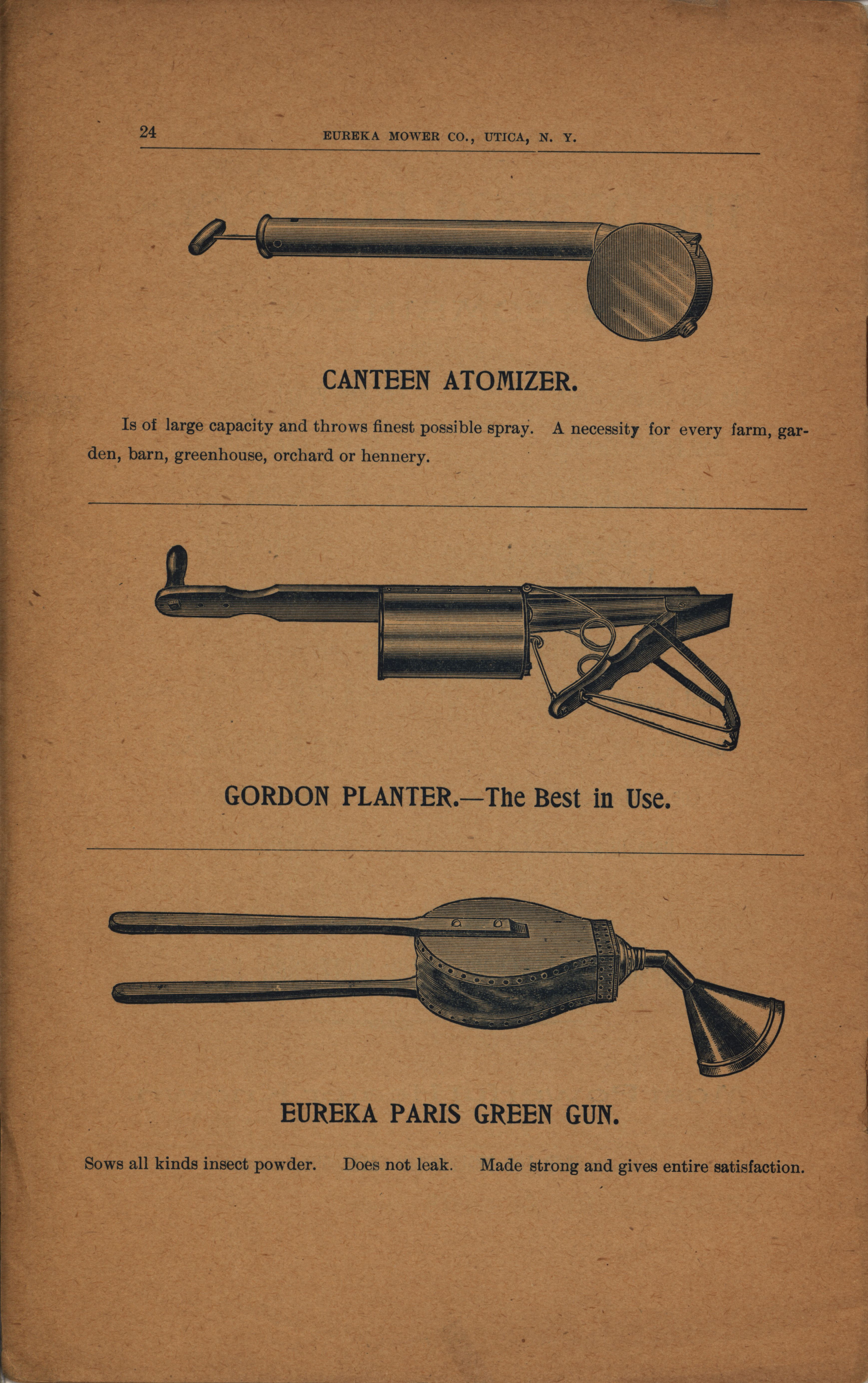 24 EUREKA MOWER CO., UTICA, N. Y.

CANTEEN ATOMIZER.

Is of large capacity and throws finest possible spray. A necessity for every farm, garden, barn, greenhouse, orchard or hennery.

GORDON PLANTER.—The Best in Use.

EUREKA PARIS GREEN GUN.

Sows all kinds insect powder. Does not leak. Made strong and gives entire satisfaction.